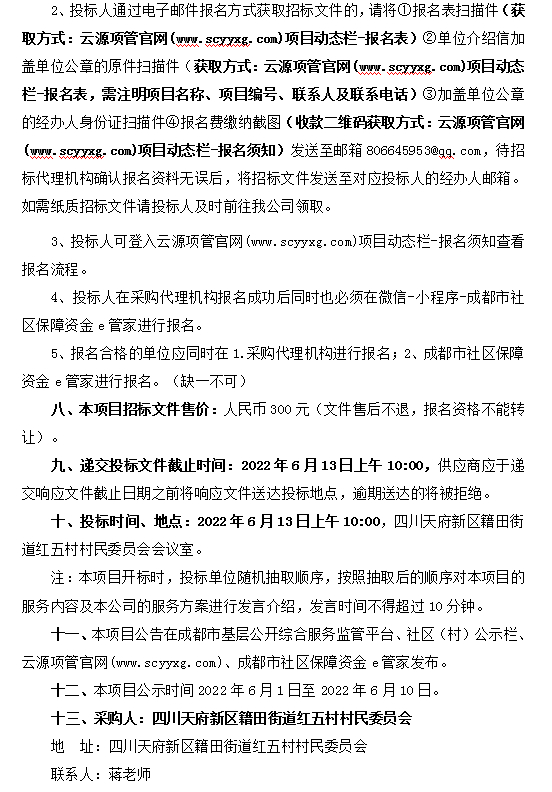 2、投标人通过电子邮件报名方式获取招标文件的，请将①报名表扫描件（获取方式：云源项管官网（www.scyyxg.com）项目动态栏-报名表）②单位介绍信加盖单位公章的原件扫描件（获取方式：云源项管官网（www.scyyxg.com）项目动态栏-报名表，需注明项目名称、项目编号、联系人及联系电话）③加盖单位公章的经办人身份证扫描件④报名费缴纳截图（收款二维码获取方式：云源项管官网（www.scyyxg.com）项目动态栏-报名须知）发送至邮箱 806645953@qq.com，待招标代理机构确认报名资料无误后，将招标文件发送至对应投标人的经办人邮箱。如需纸质招标文件请投标人及时前往我公司领取。

3、投标人可登入云源项管官网（www.scyyxg.com）项目动态栏-报名须知查看报名流程。

4、投标人在采购代理机构报名成功后同时也必须在微信-小程序-成都市社区保障资金 e 管家进行报名。

5、报名合格的单位应同时在 1.采购代理机构进行报名；2、成都市社区保障资金 e 管家进行报名。（缺一不可）

八、本项目招标文件售价：人民币 300 元（文件售后不退，报名资格不能转让）。

九、递交投标文件截止时间：2022 年 6 月 13 日上午 10:00，供应商应于递交响应文件截止日期之前将响应文件送达投标地点，逾期送达的将被拒绝。

十、投标时间、地点：2022 年 6 月 13 日上午 10:00，四川天府新区籍田街道红五村村民委员会会议室。

注：本项目开标时，投标单位随机抽取顺序，按照抽取后的顺序对本项目的服务内容及本公司的服务方案进行发言介绍，发言时间不得超过 10 分钟。

十一、本项目公告在成都市基层公开综合服务监管平台、社区（村）公示栏、云源项管官网（www.scyyxg.com）、成都市社区保障资金 e 管家发布。

十二、本项目公示时间 2022 年 6 月 1 日至 2022 年 6 月 10 日。

十三、采购人：四川天府新区籍田街道红五村村民委员会

地 址：四川天府新区籍田街道红五村村民委员会

联系人：蒋老师